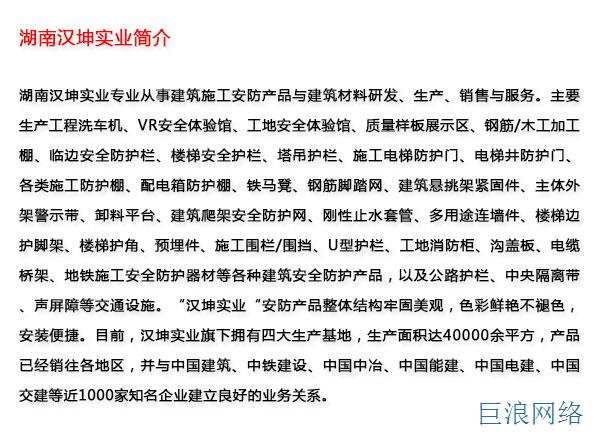 湖南汉坤实业简介

湖南汉坤实业专业从事建筑施工安防产品与建筑材料研发、生产、销售与服务。主要生产工程洗车机、VR安全体验馆、工地安全体验馆、质量样板展示区、钢筋/木工加工棚、临边安全防护栏、楼梯安全护栏、塔吊护栏、施工电梯防护门、电梯井防护门、各类施工防护棚、配电箱防护棚、铁马凳、钢筋脚踏网、建筑悬挑架紧固件、主体外架警示带、卸料平台、建筑爬架安全防护网、刚性止水套管、多用途连墙件、楼梯边护脚架、楼梯护角、预埋件、施工围栏/围挡、U型护栏、工地消防柜、沟盖板、电缆桥架、地铁施工安全防护器材等各种建筑安全防护产品，以及公路护栏、中央隔离带、声屏障等交通设施。"汉坤实业"安防产品整体结构牢固美观，色彩鲜艳不褪色，安装便捷。目前，汉坤实业旗下拥有四大生产基地，生产面积达40000余平方，产品已经销往各地区，并与中国建筑、中铁建设、中国中冶、中国能建、中国电建、中国交建等近1000家知名企业建立良好的业务关系。

巨浪网络